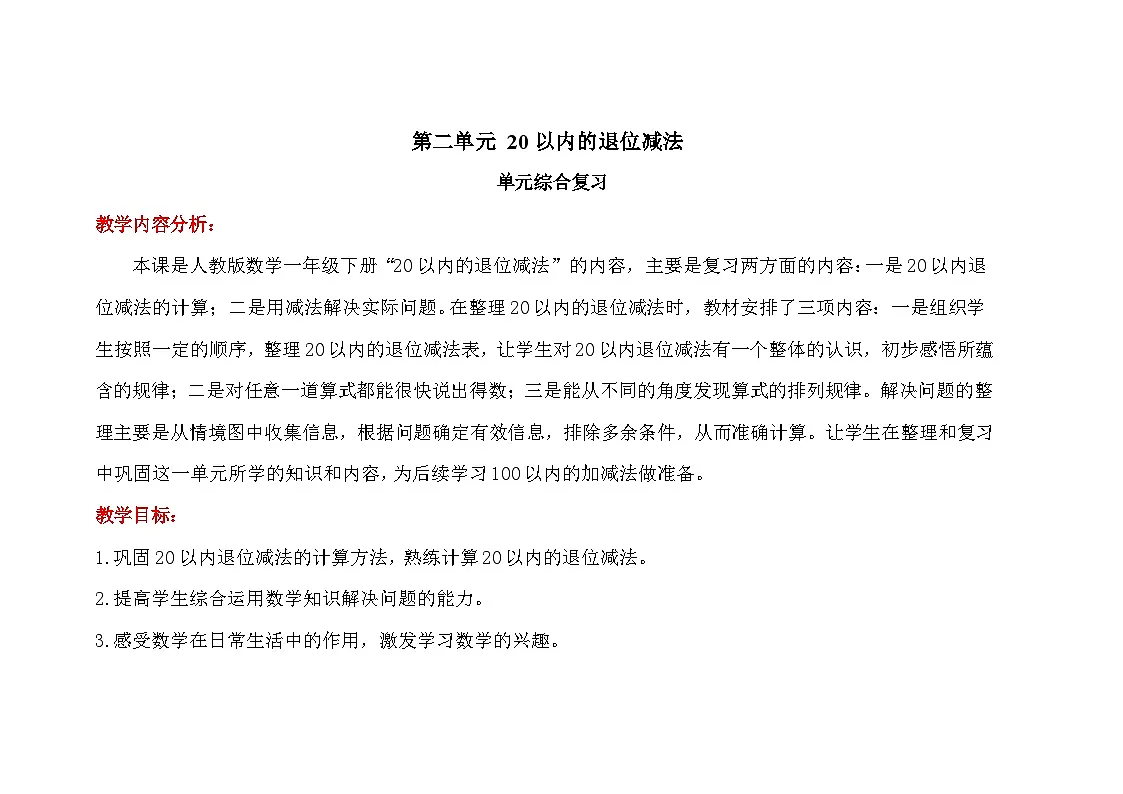 第二单元 20以内的退位减法

单元综合复习

教学内容分析：

本课是人教版数学一年级下册“20以内的退位减法”的内容，主要是复习两方面的内容：一是20以内退位减法的计算；二是用减法解决实际问题。在整理20以内的退位减法时，教材安排了三项内容：一是组织学生按照一定的顺序，整理20以内的退位减法表，让学生对20以内退位减法有一个整体的认识，初步感悟所蕴含的规律；二是对任意一道算式都能很快说出得数；三是能从不同的角度发现算式的排列规律。解决问题的整理主要是从情境图中收集信息，根据问题确定有效信息，排除多余条件，从而准确计算。让学生在整理和复习中巩固这一单元所学的知识和内容，为后续学习100以内的加减法做准备。

教学目标：

1.巩固20以内退位减法的计算方法，熟练计算20以内的退位减法。

2.提高学生综合运用数学知识解决问题的能力。

3.感受数学在日常生活中的作用，激发学习数学的兴趣。